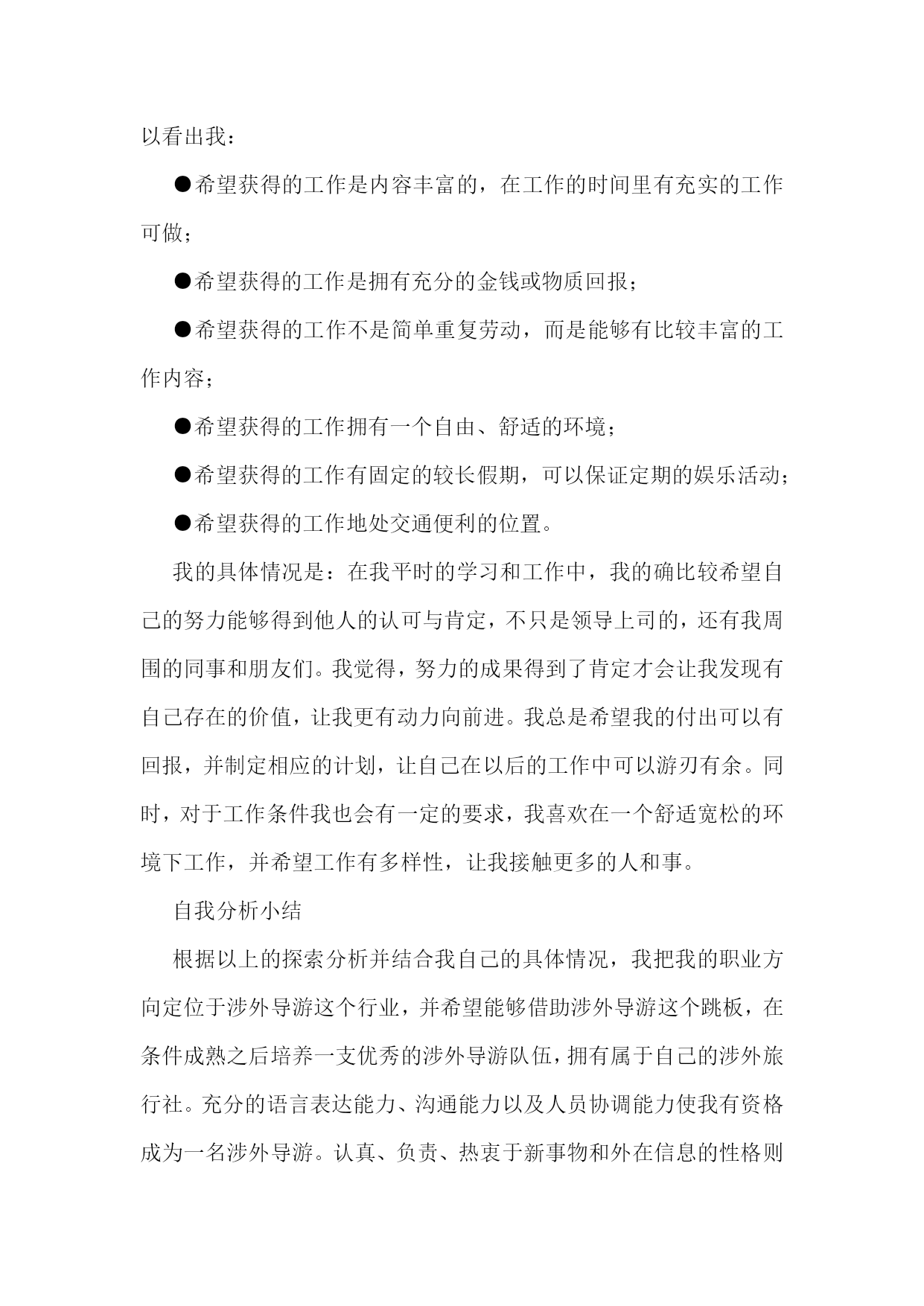 以看出我：

●希望获得的工作是内容丰富的，在工作的时间里有充实的工作可做；

●希望获得的工作是拥有充分的金钱或物质回报；

●希望获得的工作不是简单重复劳动，而是能够有比较丰富的工作内容；

●希望获得的工作拥有一个自由、舒适的环境；

●希望获得的工作有固定的较长假期，可以保证定期的娱乐活动；

●希望获得的工作地处交通便利的位置。

我的具体情况是：在我平时的学习和工作中，我的确比较希望自己的努力能够得到他人的认可与肯定，不只是领导上司的，还有我周围的同事和朋友们。我觉得，努力的成果得到了肯定才会让我发现有自己存在的价值，让我更有动力向前进。我总是希望我的付出可以有回报，并制定相应的计划，让自己在以后的工作中可以游刃有余。同时，对于工作条件我也会有一定的要求，我喜欢在一个舒适宽松的环境下工作，并希望工作有多样性，让我接触更多的人和事。

自我分析小结

根据以上的探索分析并结合我自己的具体情况，我把我的职业方向定位于涉外导游这个行业，并希望能够借助涉外导游这个跳板，在条件成熟之后培养一支优秀的涉外导游队伍，拥有属于自己的涉外旅行社。充分的语言表达能力、沟通能力以及人员协调能力使我有资格成为一名涉外导游。认真、负责、热衷于新事物和外在信息的性格则